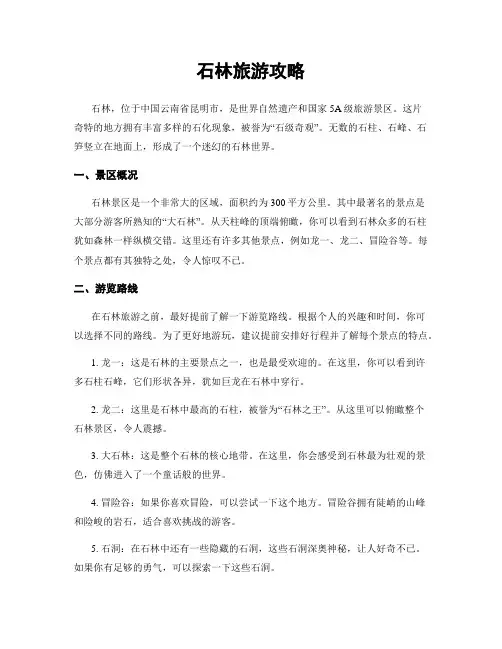 石林旅游攻略

石林，位于中国云南省昆明市，是世界自然遗产和国家5A级旅游景区。这片奇特的地方拥有丰富多样的石化现象，被誉为“石级奇观”。无数的石柱、石峰、石笋竖立在地面上，形成了一个迷幻的石林世界。

一、景区概况

石林景区是一个非常大的区域，面积约为300平方公里。其中最著名的景点是大部分游客所熟知的“大石林”。从天柱峰的顶端俯瞰，你可以看到石林众多的石柱犹如森林一样纵横交错。这里还有许多其他景点，例如龙一、龙二、冒险谷等。每个景点都有其独特之处，令人惊叹不已。

二、游览路线

在石林旅游之前，最好提前了解一下游览路线。根据个人的兴趣和时间，你可以选择不同的路线。为了更好地游玩，建议提前安排好行程并了解每个景点的特点。

1. 龙一：这是石林的主要景点之一，也是最受欢迎的。在这里，你可以看到许多石柱石峰，它们形状各异，犹如巨龙在石林中穿行。

2. 龙二：这里是石林中最高的石柱，被誉为“石林之王”。从这里可以俯瞰整个石林景区，令人震撼。

3. 大石林：这是整个石林的核心地带。在这里，你会感受到石林最为壮观的景色，仿佛进入了一个童话般的世界。

4. 冒险谷：如果你喜欢冒险，可以尝试一下这个地方。冒险谷拥有陡峭的山峰和险峻的岩石，适合喜欢挑战的游客。

5. 石洞：在石林中还有一些隐藏的石洞，这些石洞深奥神秘，让人好奇不已。如果你有足够的勇气，可以探索一下这些石洞。